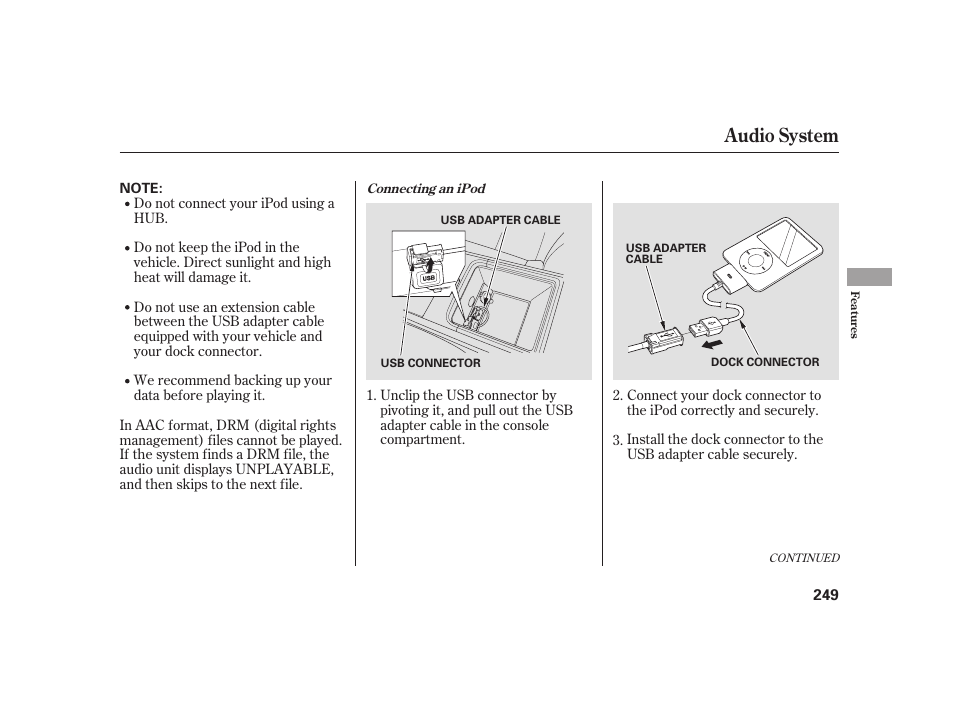 Audio System

NOTE:
• Do not connect your iPod using a HUB.

• Do not keep the iPod in the vehicle. Direct sunlight and high heat will damage it.

• Do not use an extension cable between the USB adapter cable equipped with your vehicle and your dock connector.

• We recommend backing up your data before playing it.

In AAC format, DRM (digital rights management) files cannot be played. If the system finds a DRM file, the audio unit displays UNPLAYABLE, and then skips to the next file.

Connecting an iPod

USB ADAPTER CABLE

USB

USB CONNECTOR

1. Unclip the USB connector by pivoting it, and pull out the USB adapter cable in the console compartment.

USB ADAPTER CABLE

DOCK CONNECTOR

2. Connect your dock connector to the iPod correctly and securely.

3. Install the dock connector to the USB adapter cable securely.

Features

CONTINUED

249